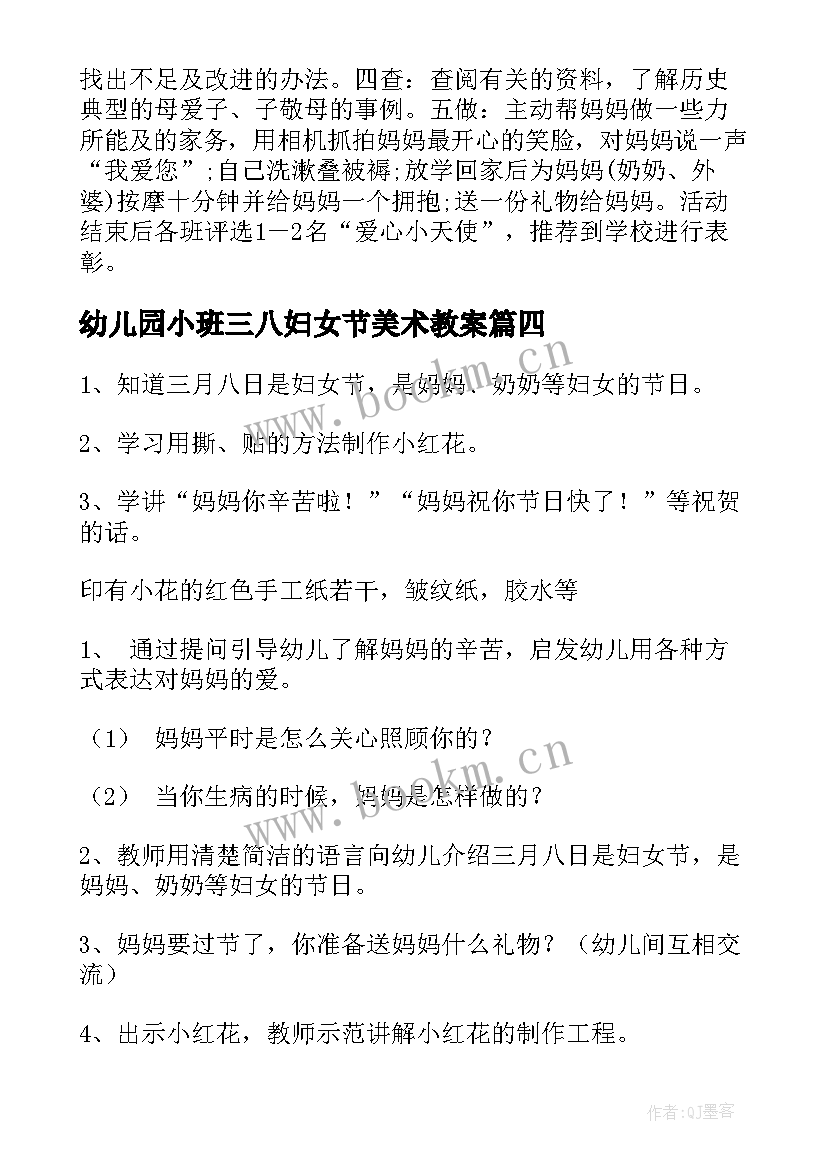 找出不足及改进的办法。四查：查阅有关的资料，了解历史典型的母爱子、子敬母的事例。五做：主动帮妈妈做一些力所能及的家务，用相机抓拍妈妈最开心的笑脸，对妈妈说一声“我爱您”;自己洗漱叠被褥;放学回家后为妈妈(奶奶、外婆)按摩十分钟并给妈妈一个拥抱;送一份礼物给妈妈。活动结束后各班评选1—2名“爱心小天使”，推荐到学校进行表彰。

幼儿园小班三八妇女节美术教案篇四

1、知道三月八日是妇女节，是妈妈、奶奶等妇女的节日。

2、学习用撕、贴的方法制作小红花。

3、学讲“妈妈你辛苦啦！”“妈妈祝你节日快了！”等祝贺的话。

印有小花的红色手工纸若干，皱纹纸，胶水等

1、 通过提问引导幼儿了解妈妈的辛苦，启发幼儿用各种方式表达对妈妈的爱。

（1） 妈妈平时是怎么关心照顾你的？

（2） 当你生病的时候，妈妈是怎样做的？

2、教师用清楚简洁的语言向幼儿介绍三月八日是妇女节，是妈妈、奶奶等妇女的节日。

3、妈妈要过节了，你准备送妈妈什么礼物？（幼儿间互相交流）

4、出示小红花，教师示范讲解小红花的制作工程。

www.bookm.cn

www.bookm.cn

作者:QJ墨客